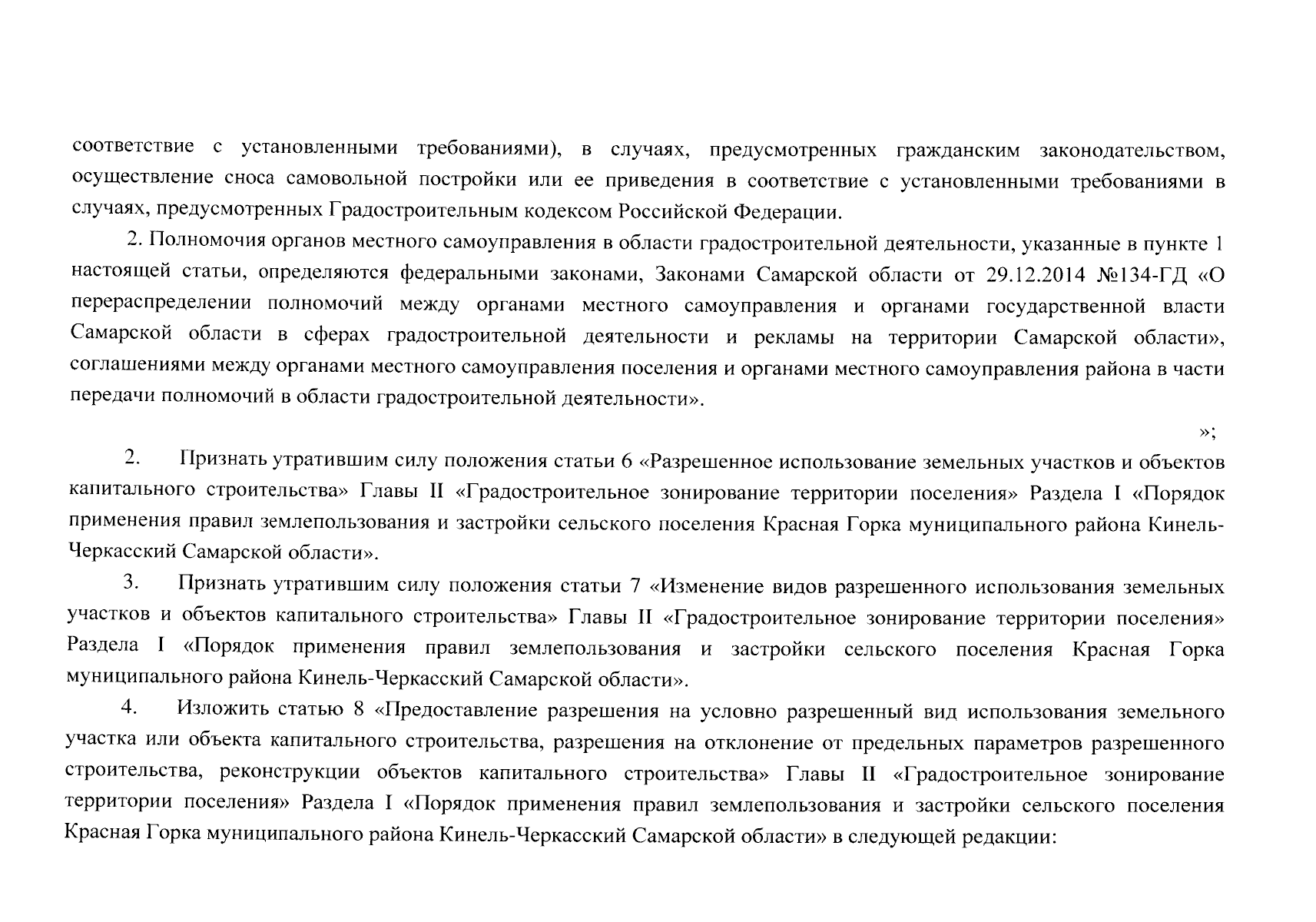 соответствие с установленными требованиями), в случаях, предусмотренных гражданским законодательством, осуществление сноса самовольной постройки или ее приведения в соответствие с установленными требованиями в случаях, предусмотренных Градостроительным кодексом Российской Федерации.

2. Полномочия органов местного самоуправления в области градостроительной деятельности, указанные в пункте 1 настоящей статьи, определяются федеральными законами, Законами Самарской области от 29.12.2014 №134-ГД «О перераспределении полномочий между органами местного самоуправления и органами государственной власти Самарской области в сферах градостроительной деятельности и рекламы на территории Самарской области», соглашениями между органами местного самоуправления поселения и органами местного самоуправления района в части передачи полномочий в области градостроительной деятельности».

»;

2. Признать утратившим силу положения статьи 6 «Разрешенное использование земельных участков и объектов капитального строительства» Главы II «Градостроительное зонирование территории поселения» Раздела I «Порядок применения правил землепользования и застройки сельского поселения Красная Горка муниципального района Кинель-Черкасский Самарской области».

3. Признать утратившим силу положения статьи 7 «Изменение видов разрешенного использования земельных участков и объектов капитального строительства» Главы II «Градостроительное зонирование территории поселения» Раздела I «Порядок применения правил землепользования и застройки сельского поселения Красная Горка муниципального района Кинель-Черкасский Самарской области».

4. Изложить статью 8 «Предоставление разрешения на условно разрешенный вид использования земельного участка или объекта капитального строительства, разрешения на отклонение от предельных параметров разрешенного строительства, реконструкции объектов капитального строительства» Главы II «Градостроительное зонирование территории поселения» Раздела I «Порядок применения правил землепользования и застройки сельского поселения Красная Горка муниципального района Кинель-Черкасский Самарской области» в следующей редакции: